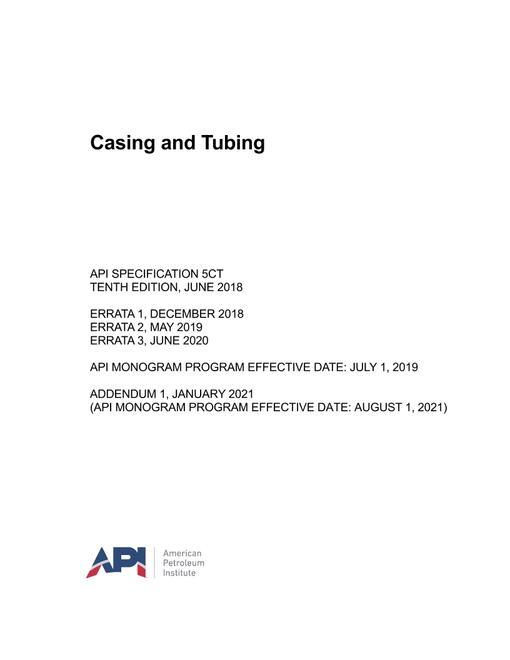 Casing and Tubing

API SPECIFICATION 5CT
TENTH EDITION, JUNE 2018

ERRATA 1, DECEMBER 2018
ERRATA 2, MAY 2019
ERRATA 3, JUNE 2020

API MONOGRAM PROGRAM EFFECTIVE DATE: JULY 1, 2019

ADDENDUM 1, JANUARY 2021
(API MONOGRAM PROGRAM EFFECTIVE DATE: AUGUST 1, 2021)

API
American
Petroleum
Institute